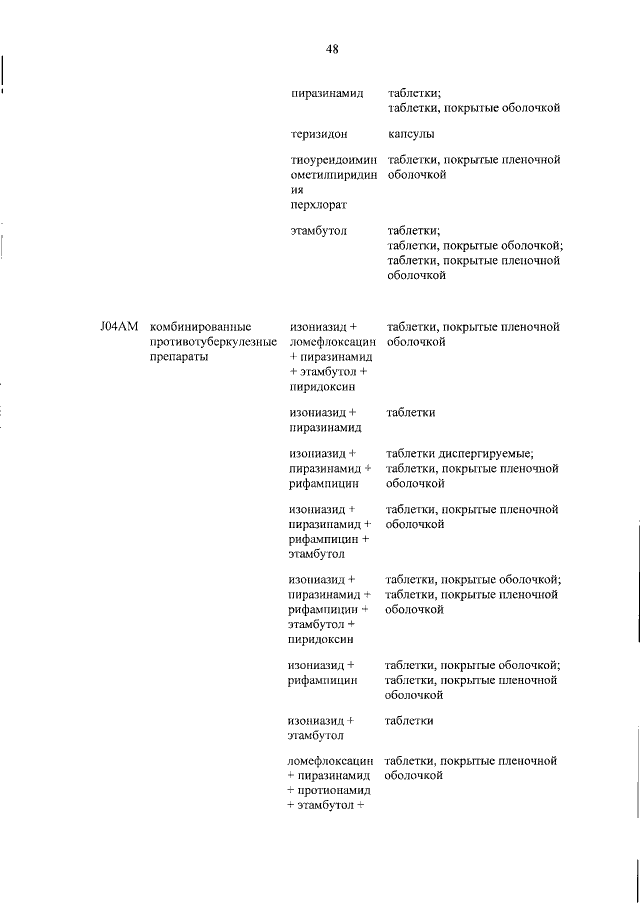 48

| | | | |
|---|---|---|---|
| | | пиразинамид | таблетки; таблетки, покрытые оболочкой |
| | | теризидон | капсулы |
| | | тиоуреидоиминометилпиридиния перхлорат | таблетки, покрытые пленочной оболочкой |
| | | этамбутол | таблетки; таблетки, покрытые оболочкой; таблетки, покрытые пленочной оболочкой |
| J04AM | комбинированные противотуберкулезные препараты | изониазид + ломефлоксацин + пиразинамид + этамбутол + пиридоксин | таблетки, покрытые пленочной оболочкой |
| | | изониазид + пиразинамид | таблетки |
| | | изониазид + пиразинамид + рифампицин | таблетки диспергируемые; таблетки, покрытые пленочной оболочкой |
| | | изониазид + пиразинамид + рифампицин + этамбутол | таблетки, покрытые пленочной оболочкой |
| | | изониазид + пиразинамид + рифампицин + этамбутол + пиридоксин | таблетки, покрытые оболочкой; таблетки, покрытые пленочной оболочкой |
| | | изониазид + рифампицин | таблетки, покрытые оболочкой; таблетки, покрытые пленочной оболочкой |
| | | изониазид + этамбутол | таблетки |
| | | ломефлоксацин + пиразинамид + протионамид + этамбутол + | таблетки, покрытые пленочной оболочкой |